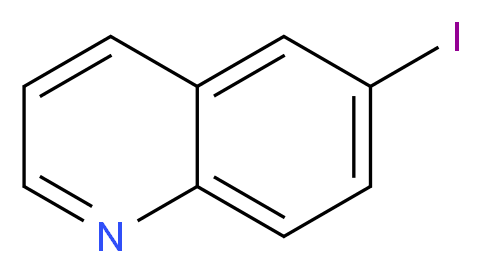 I
N